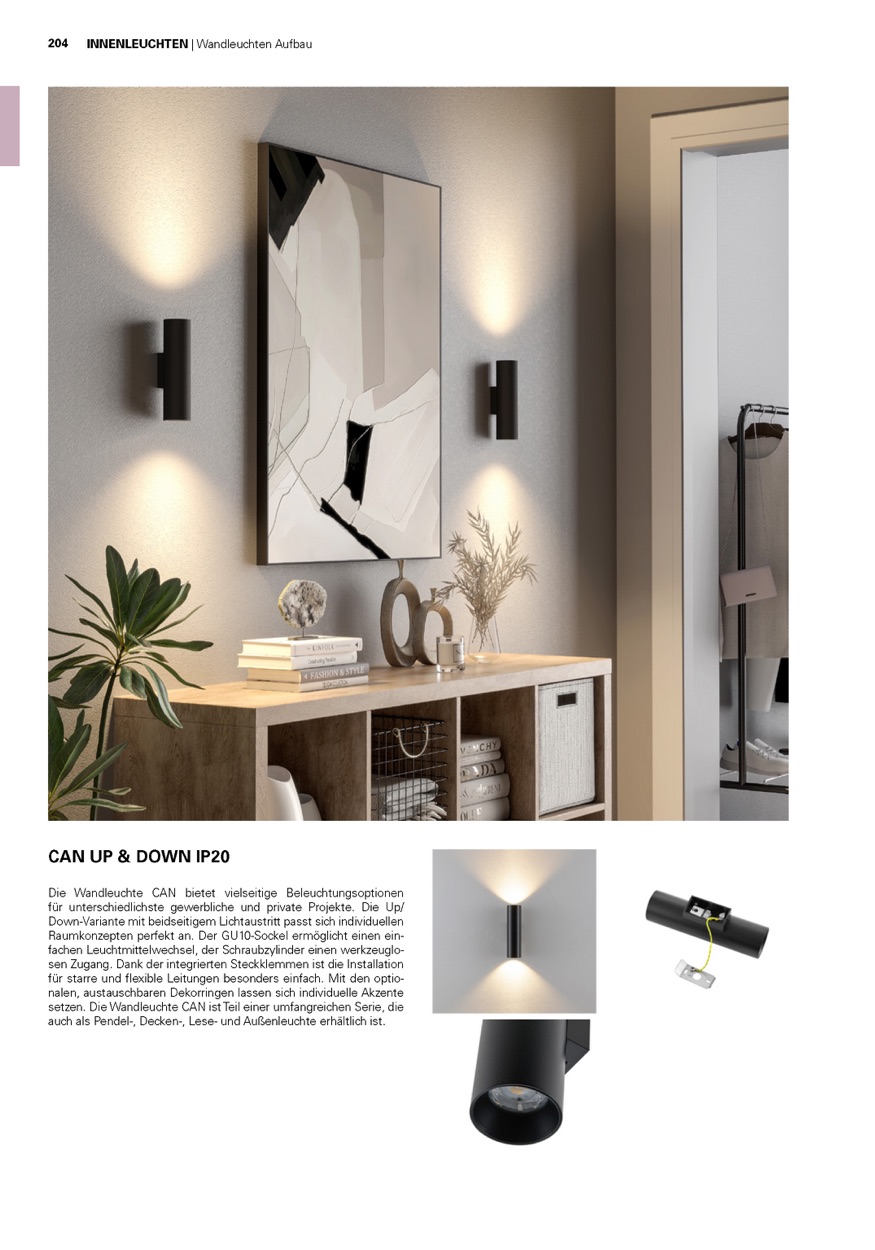 204 INNENLEUCHTEN | Wandleuchten Aufbau

CAN UP & DOWN IP20

Die Wandleuchte CAN bietet vielseitige Beleuchtungsoptionen für unterschiedlichste gewerbliche und private Projekte. Die Up/Down-Variante mit beidseitigem Lichtaustritt passt sich individuellen Raumkonzepten perfekt an. Der GU10-Sockel ermöglicht einen einfachen Leuchtmittelwechsel, der Schraubzylinder einen werkzeuglosen Zugang. Dank der integrierten Steckklemmen ist die Installation für starre und flexible Leitungen besonders einfach. Mit den optionalen, austauschbaren Dekorringen lassen sich individuelle Akzente setzen. Die Wandleuchte CAN ist Teil einer umfangreichen Serie, die auch als Pendel-, Decken-, Lese- und Außenleuchte erhältlich ist.